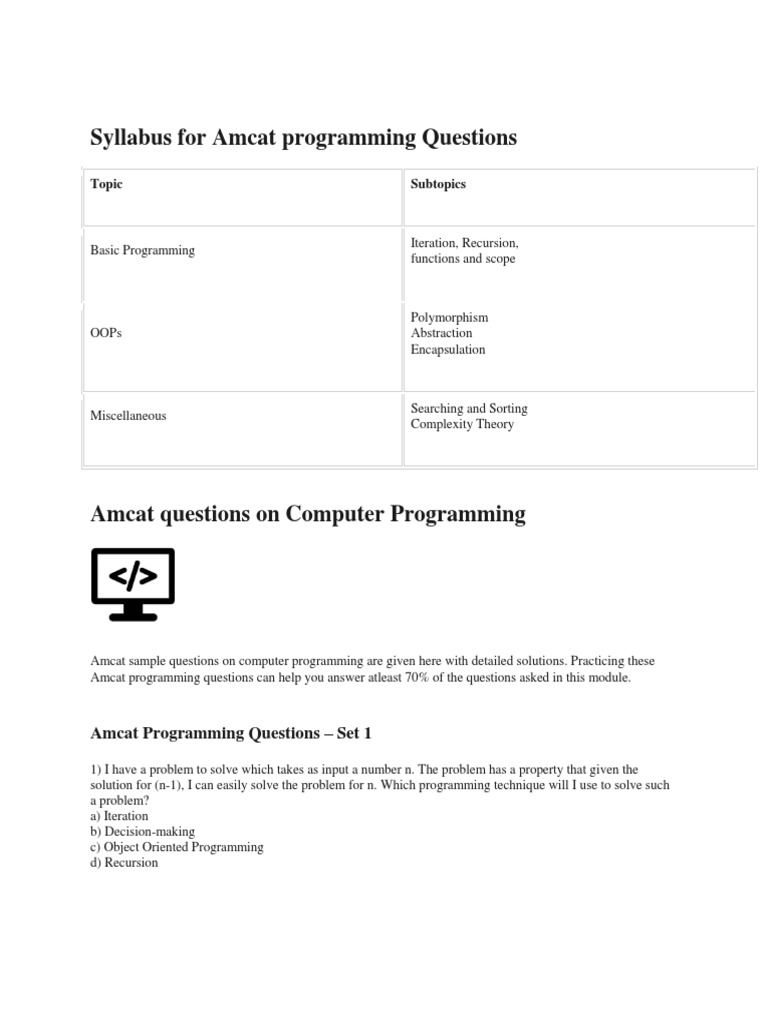 Syllabus for Amcat programming Questions

| Topic | Subtopics |
|---|---|
| Basic Programming | Iteration, Recursion, functions and scope |
| OOPs | Polymorphism Abstraction Encapsulation |
| Miscellaneous | Searching and Sorting Complexity Theory |

Amcat questions on Computer Programming

</>

Amcat sample questions on computer programming are given here with detailed solutions. Practicing these Amcat programming questions can help you answer atleast 70% of the questions asked in this module.

Amcat Programming Questions – Set 1

1) I have a problem to solve which takes as input a number n. The problem has a property that given the solution for (n-1), I can easily solve the problem for n. Which programming technique will I use to solve such a problem?
a) Iteration
b) Decision-making
c) Object Oriented Programming
d) Recursion